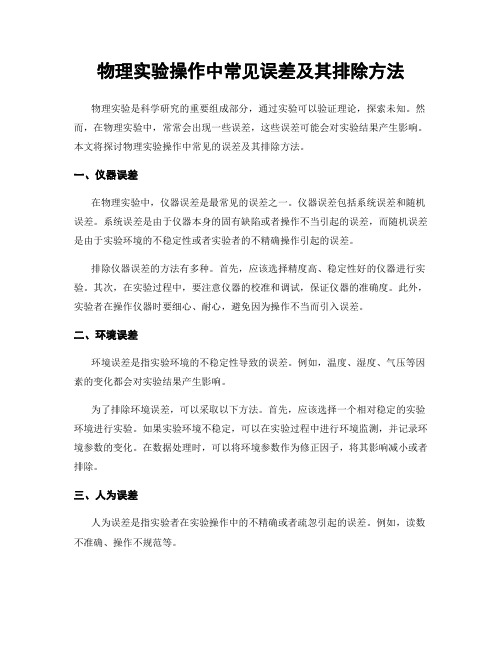 物理实验操作中常见误差及其排除方法

物理实验是科学研究的重要组成部分，通过实验可以验证理论，探索未知。然而，在物理实验中，常常会出现一些误差，这些误差可能会对实验结果产生影响。本文将探讨物理实验操作中常见的误差及其排除方法。

一、仪器误差

在物理实验中，仪器误差是最常见的误差之一。仪器误差包括系统误差和随机误差。系统误差是由于仪器本身的固有缺陷或者操作不当引起的误差，而随机误差是由于实验环境的不稳定性或者实验者的不精确操作引起的误差。

排除仪器误差的方法有多种。首先，应该选择精度高、稳定性好的仪器进行实验。其次，在实验过程中，要注意仪器的校准和调试，保证仪器的准确度。此外，实验者在操作仪器时要细心、耐心，避免因为操作不当而引入误差。

二、环境误差

环境误差是指实验环境的不稳定性导致的误差。例如，温度、湿度、气压等因素的变化都会对实验结果产生影响。

为了排除环境误差，可以采取以下方法。首先，应该选择一个相对稳定的实验环境进行实验。如果实验环境不稳定，可以在实验过程中进行环境监测，并记录环境参数的变化。在数据处理时，可以将环境参数作为修正因子，将其影响减小或者排除。

三、人为误差

人为误差是指实验者在实验操作中的不精确或者疏忽引起的误差。例如，读数不准确、操作不规范等。